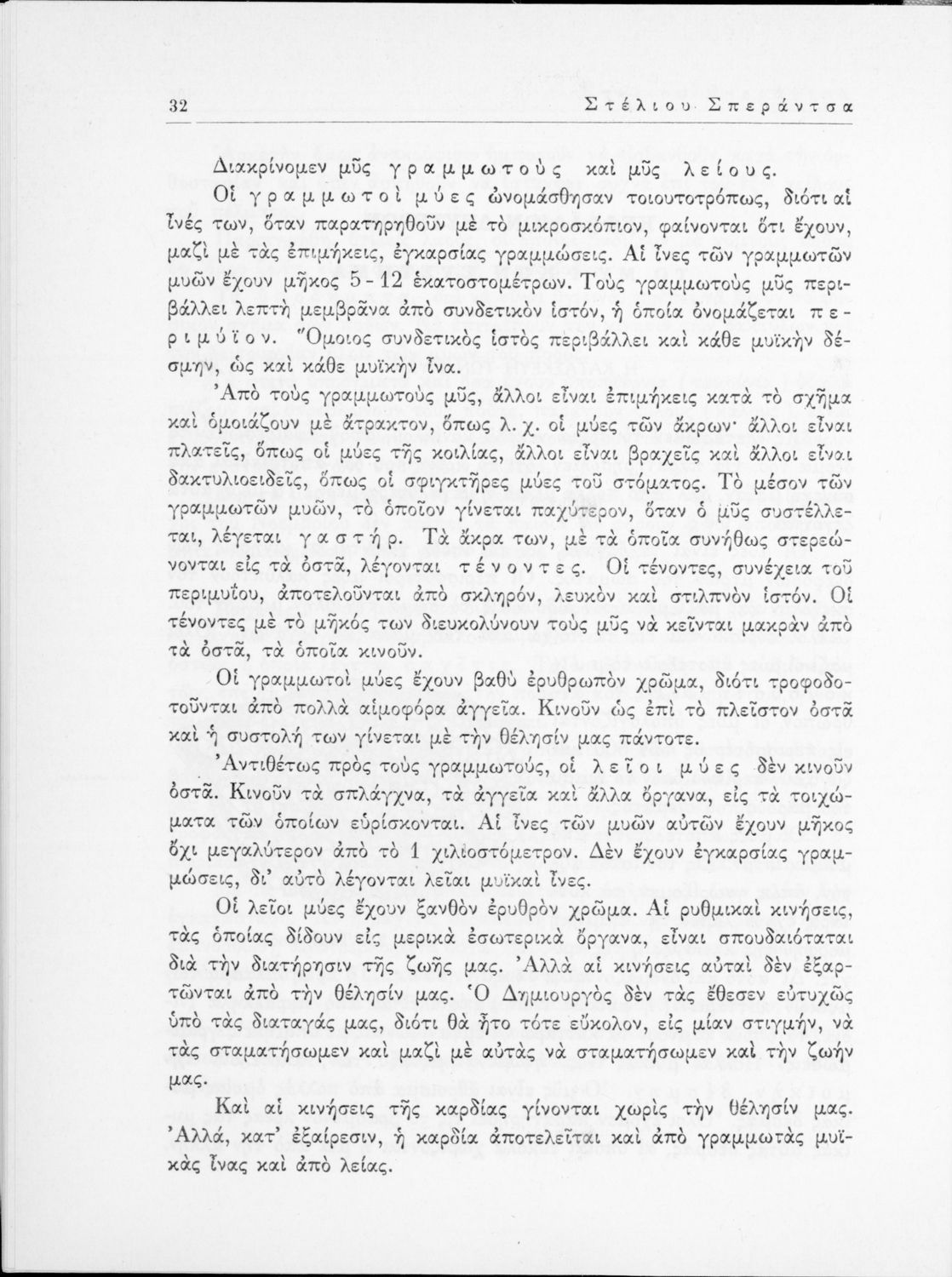 32 Στέλιου Σπεράντσα

Διακρίνομεν μῦς γραμμωτοὺς καὶ μῦς λείους.

Οἱ γραμμωτοὶ μύες ὠνομάσθησαν τοιουτοτρόπως, διότι αἱ ἶνές των, ὅταν παρατηρηθοῦν μὲ τὸ μικροσκόπιον, φαίνονται ὅτι ἔχουν, μαζὶ μὲ τὰς ἐπιμήκεις, ἐγκαρσίας γραμμώσεις. Αἱ ἶνες τῶν γραμμωτῶν μυῶν ἔχουν μῆκος 5 - 12 ἑκατοστομέτρων. Τοὺς γραμμωτοὺς μῦς περιβάλλει λεπτὴ μεμβρᾶνα ἀπὸ συνδετικὸν ἱστόν, ἡ ὁποία ὀνομάζεται περιμύϊον. Ὅμοιος συνδετικὸς ἱστὸς περιβάλλει καὶ κάθε μυϊκὴν δέσμην, ὡς καὶ κάθε μυϊκὴν ἶνα.

Ἀπὸ τοὺς γραμμωτοὺς μῦς, ἄλλοι εἶναι ἐπιμήκεις κατὰ τὸ σχῆμα καὶ ὁμοιάζουν μὲ ἄτρακτον, ὅπως λ. χ. οἱ μύες τῶν ἄκρων· ἄλλοι εἶναι πλατεῖς, ὅπως οἱ μύες τῆς κοιλίας, ἄλλοι εἶναι βραχεῖς καὶ ἄλλοι εἶναι δακτυλιοειδεῖς, ὅπως οἱ σφιγκτῆρες μύες τοῦ στόματος. Τὸ μέσον τῶν γραμμωτῶν μυῶν, τὸ ὁποῖον γίνεται παχύτερον, ὅταν ὁ μῦς συστέλλεται, λέγεται γαστήρ. Τὰ ἄκρα των, μὲ τὰ ὁποῖα συνήθως στερεώνονται εἰς τὰ ὀστᾶ, λέγονται τένοντες. Οἱ τένοντες, συνέχεια τοῦ περιμυΐου, ἀποτελοῦνται ἀπὸ σκληρόν, λευκὸν καὶ στιλπνὸν ἱστόν. Οἱ τένοντες μὲ τὸ μῆκός των διευκολύνουν τοὺς μῦς νὰ κεῖνται μακρὰν ἀπὸ τὰ ὀστᾶ, τὰ ὁποῖα κινοῦν.

Οἱ γραμμωτοὶ μύες ἔχουν βαθὺ ἐρυθρωπὸν χρῶμα, διότι τροφοδοτοῦνται ἀπὸ πολλὰ αἱμοφόρα ἀγγεῖα. Κινοῦν ὡς ἐπὶ τὸ πλεῖστον ὀστᾶ καὶ ἡ συστολή των γίνεται μὲ τὴν θέλησίν μας πάντοτε.

Ἀντιθέτως πρὸς τοὺς γραμμωτούς, οἱ λεῖοι μύες δὲν κινοῦν ὀστᾶ. Κινοῦν τὰ σπλάγχνα, τὰ ἀγγεῖα καὶ ἄλλα ὄργανα, εἰς τὰ τοιχώματα τῶν ὁποίων εὑρίσκονται. Αἱ ἶνες τῶν μυῶν αὐτῶν ἔχουν μῆκος ὄχι μεγαλύτερον ἀπὸ τὸ 1 χιλιοστόμετρον. Δὲν ἔχουν ἐγκαρσίας γραμμώσεις, δι' αὐτὸ λέγονται λεῖαι μυϊκαὶ ἶνες.

Οἱ λεῖοι μύες ἔχουν ξανθὸν ἐρυθρὸν χρῶμα. Αἱ ρυθμικαὶ κινήσεις, τὰς ὁποίας δίδουν εἰς μερικὰ ἐσωτερικὰ ὄργανα, εἶναι σπουδαιόταται διὰ τὴν διατήρησιν τῆς ζωῆς μας. Ἀλλὰ αἱ κινήσεις αὐταὶ δὲν ἐξαρτῶνται ἀπὸ τὴν θέλησίν μας. Ὁ Δημιουργὸς δὲν τὰς ἔθεσεν εὐτυχῶς ὑπὸ τὰς διαταγάς μας, διότι θὰ ἦτο τότε εὔκολον, εἰς μίαν στιγμήν, νὰ τὰς σταματήσωμεν καὶ μαζὶ μὲ αὐτὰς νὰ σταματήσωμεν καὶ τὴν ζωήν μας.

Καὶ αἱ κινήσεις τῆς καρδίας γίνονται χωρὶς τὴν θέλησίν μας. Ἀλλά, κατ' ἐξαίρεσιν, ἡ καρδία ἀποτελεῖται καὶ ἀπὸ γραμμωτὰς μυϊκὰς ἶνας καὶ ἀπὸ λείας.